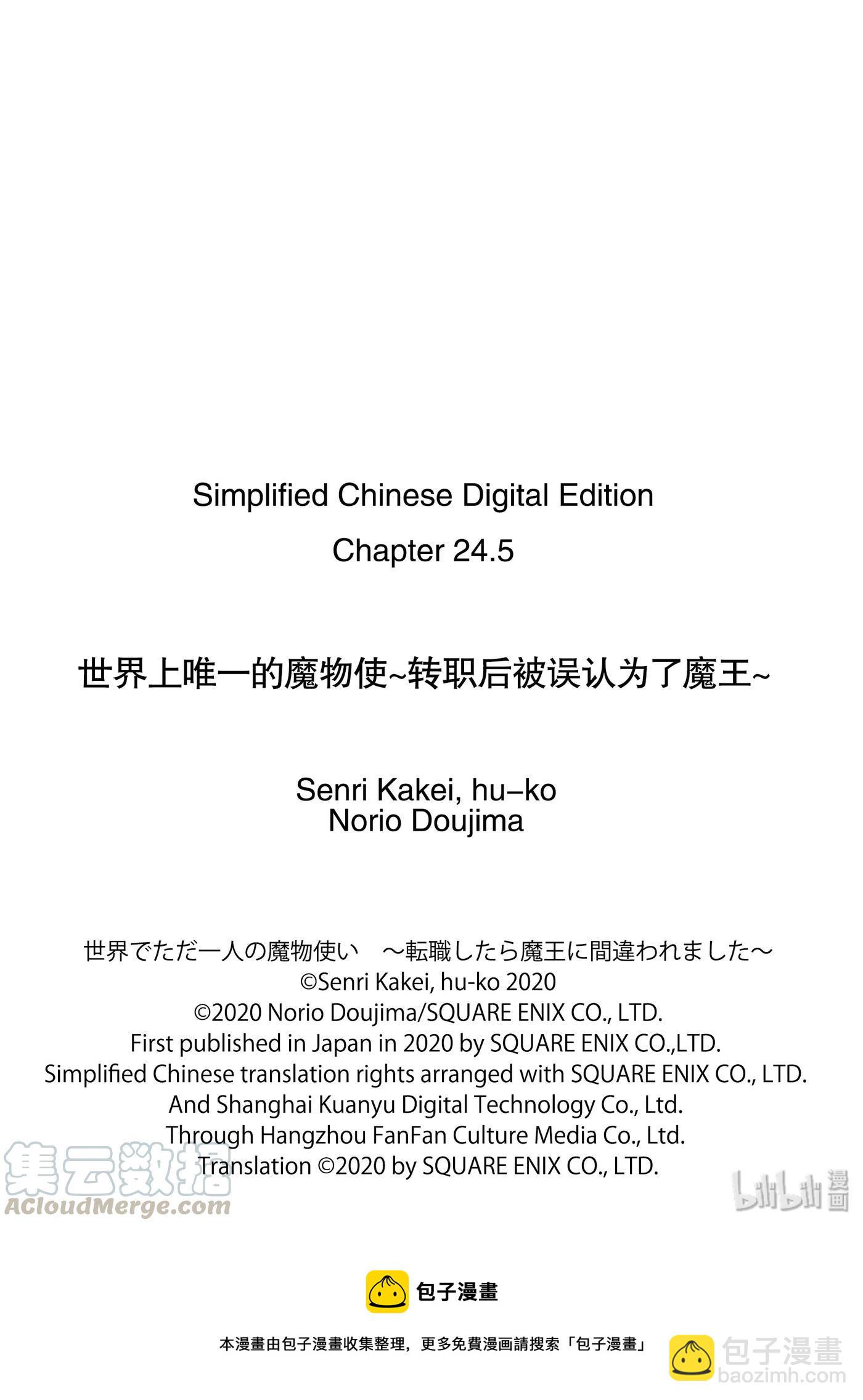 Simplified Chinese Digital Edition
Chapter 24.5

世界上唯一的魔物使~转职后被误认为了魔王~

Senri Kakei, hu–ko
Norio Doujima

世界でただ一人の魔物使い ～転職したら魔王に間違われました～
©Senri Kakei, hu-ko 2020
©2020 Norio Doujima/SQUARE ENIX CO., LTD.
First published in Japan in 2020 by SQUARE ENIX CO.,LTD.
Simplified Chinese translation rights arranged with SQUARE ENIX CO., LTD.
And Shanghai Kuanyu Digital Technology Co., Ltd.
Through Hangzhou FanFan Culture Media Co., Ltd.
Translation ©2020 by SQUARE ENIX CO., LTD.

集云数据
ACloudMerge.com

bilibili 漫画

包子漫畫

本漫畫由包子漫畫收集整理，更多免費漫画請搜索「包子漫畫」

包子漫畫
baozimh.com